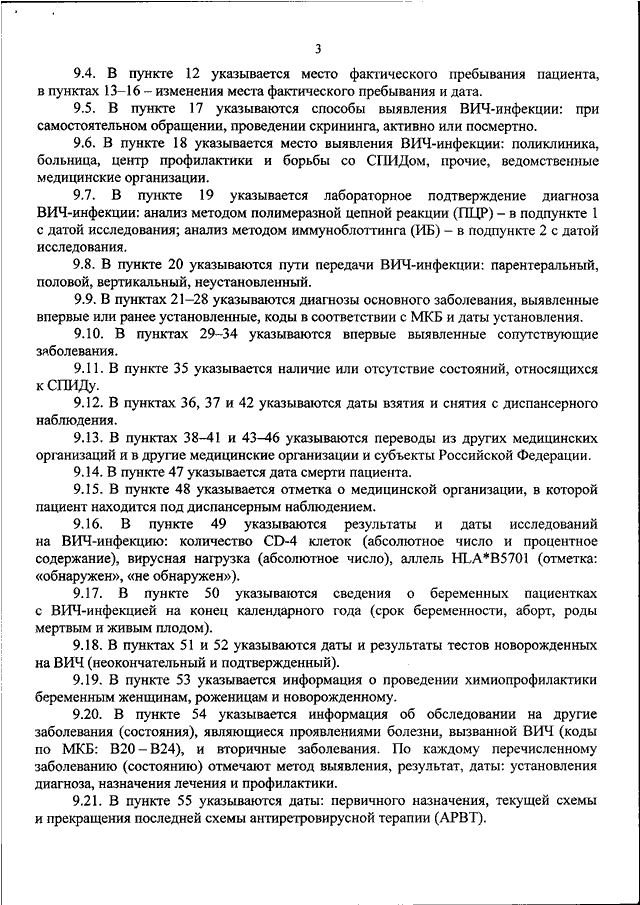 3

9.4. В пункте 12 указывается место фактического пребывания пациента, в пунктах 13–16 – изменения места фактического пребывания и дата.

9.5. В пункте 17 указываются способы выявления ВИЧ-инфекции: при самостоятельном обращении, проведении скрининга, активно или посмертно.

9.6. В пункте 18 указывается место выявления ВИЧ-инфекции: поликлиника, больница, центр профилактики и борьбы со СПИДом, прочие, ведомственные медицинские организации.

9.7. В пункте 19 указывается лабораторное подтверждение диагноза ВИЧ-инфекции: анализ методом полимеразной цепной реакции (ПЦР) – в подпункте 1 с датой исследования; анализ методом иммуноблоттинга (ИБ) – в подпункте 2 с датой исследования.

9.8. В пункте 20 указываются пути передачи ВИЧ-инфекции: парентеральный, половой, вертикальный, неустановленный.

9.9. В пунктах 21–28 указываются диагнозы основного заболевания, выявленные впервые или ранее установленные, коды в соответствии с МКБ и даты установления.

9.10. В пунктах 29–34 указываются впервые выявленные сопутствующие заболевания.

9.11. В пункте 35 указывается наличие или отсутствие состояний, относящихся к СПИДу.

9.12. В пунктах 36, 37 и 42 указываются даты взятия и снятия с диспансерного наблюдения.

9.13. В пунктах 38–41 и 43–46 указываются переводы из других медицинских организаций и в другие медицинские организации и субъекты Российской Федерации.

9.14. В пункте 47 указывается дата смерти пациента.

9.15. В пункте 48 указывается отметка о медицинской организации, в которой пациент находится под диспансерным наблюдением.

9.16. В пункте 49 указываются результаты и даты исследований на ВИЧ-инфекцию: количество CD-4 клеток (абсолютное число и процентное содержание), вирусная нагрузка (абсолютное число), аллель HLA*B5701 (отметка: «обнаружен», «не обнаружен»).

9.17. В пункте 50 указываются сведения о беременных пациентках с ВИЧ-инфекцией на конец календарного года (срок беременности, аборт, роды мертвым и живым плодом).

9.18. В пунктах 51 и 52 указываются даты и результаты тестов новорожденных на ВИЧ (неокончательный и подтвержденный).

9.19. В пункте 53 указывается информация о проведении химиопрофилактики беременным женщинам, роженицам и новорожденному.

9.20. В пункте 54 указывается информация об обследовании на другие заболевания (состояния), являющиеся проявлениями болезни, вызванной ВИЧ (коды по МКБ: B20 – B24), и вторичные заболевания. По каждому перечисленному заболеванию (состоянию) отмечают метод выявления, результат, даты: установления диагноза, назначения лечения и профилактики.

9.21. В пункте 55 указываются даты: первичного назначения, текущей схемы и прекращения последней схемы антиретровирусной терапии (АРВТ).